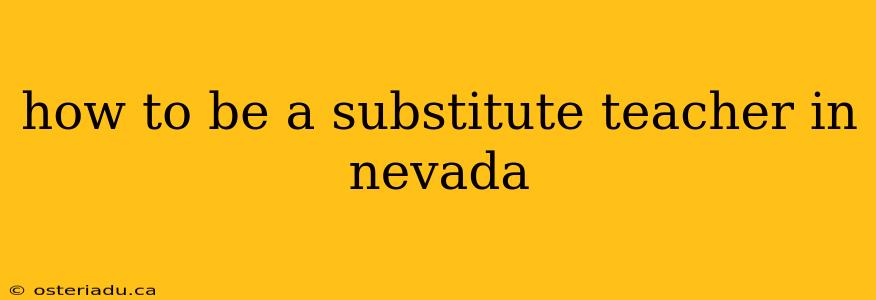 how to be a substitute teacher in nevada

© osteriadu.ca